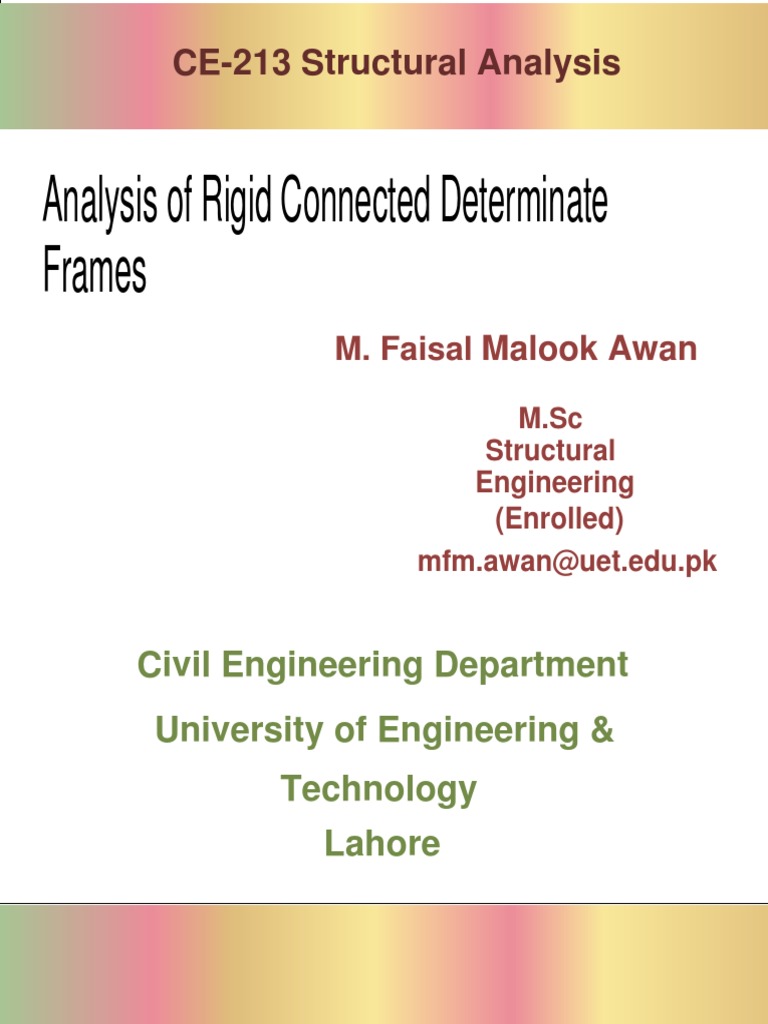 CE-213 Structural Analysis

Analysis of Rigid Connected Determinate Frames

M. Faisal Malook Awan

M.Sc
Structural
Engineering
(Enrolled)

mfm.awan@uet.edu.pk

Civil Engineering Department

University of Engineering & Technology
Lahore